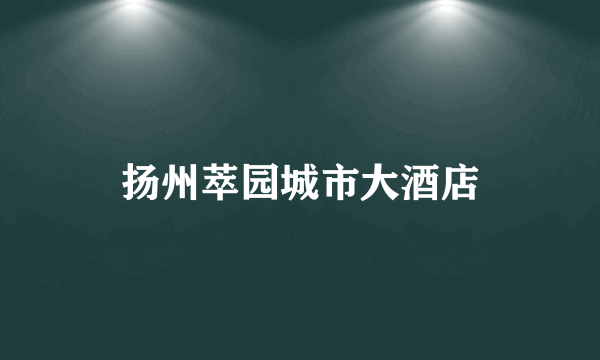 扬州萃园城市大酒店